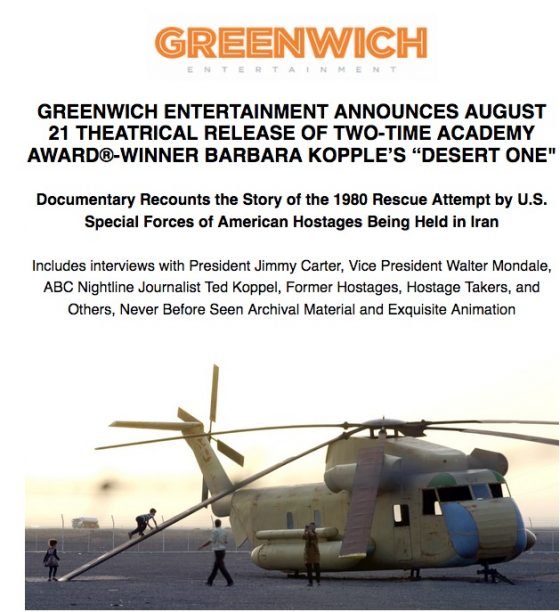 GREENWICH
ENTERTAINMENT

GREENWICH ENTERTAINMENT ANNOUNCES AUGUST 21 THEATRICAL RELEASE OF TWO-TIME ACADEMY AWARD®-WINNER BARBARA KOPPLE'S "DESERT ONE"

Documentary Recounts the Story of the 1980 Rescue Attempt by U.S. Special Forces of American Hostages Being Held in Iran

Includes interviews with President Jimmy Carter, Vice President Walter Mondale, ABC Nightline Journalist Ted Koppel, Former Hostages, Hostage Takers, and Others, Never Before Seen Archival Material and Exquisite Animation